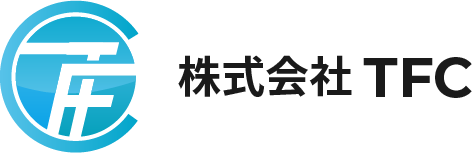 株式会社 TFC